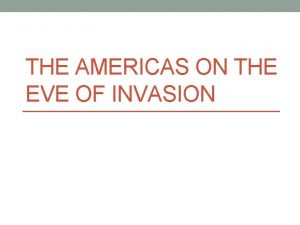 THE AMERICAS ON THE EVE OF INVASION